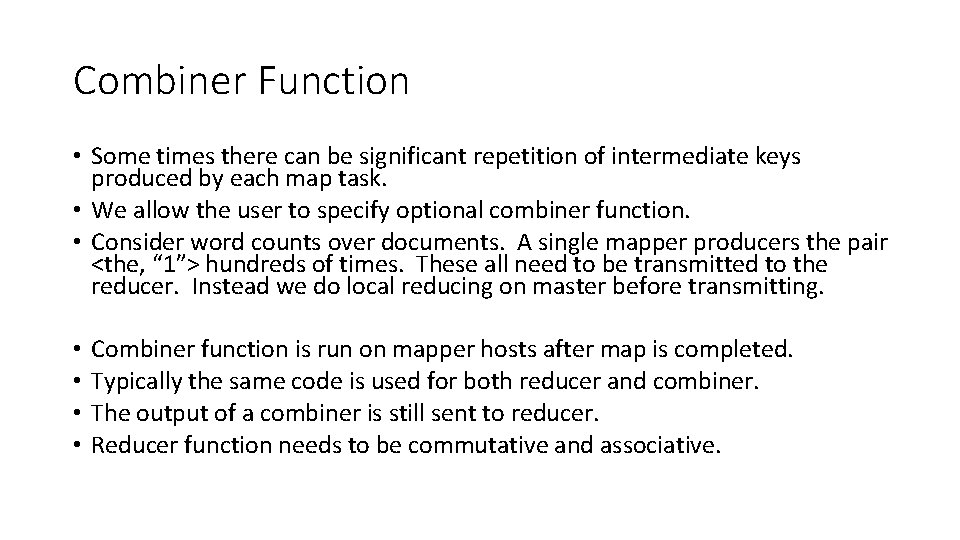 Combiner Function

• Some times there can be significant repetition of intermediate keys produced by each map task.
• We allow the user to specify optional combiner function.
• Consider word counts over documents. A single mapper producers the pair <the, "1"> hundreds of times. These all need to be transmitted to the reducer. Instead we do local reducing on master before transmitting.

• Combiner function is run on mapper hosts after map is completed.
• Typically the same code is used for both reducer and combiner.
• The output of a combiner is still sent to reducer.
• Reducer function needs to be commutative and associative.